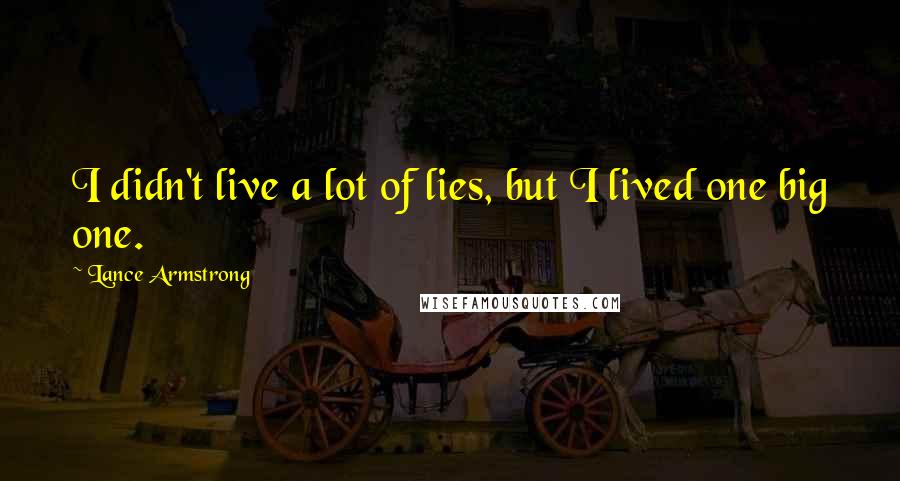 I didn't live a lot of lies, but I lived one big one.

~ Lance Armstrong

WISEFAMOUSQUOTES.COM